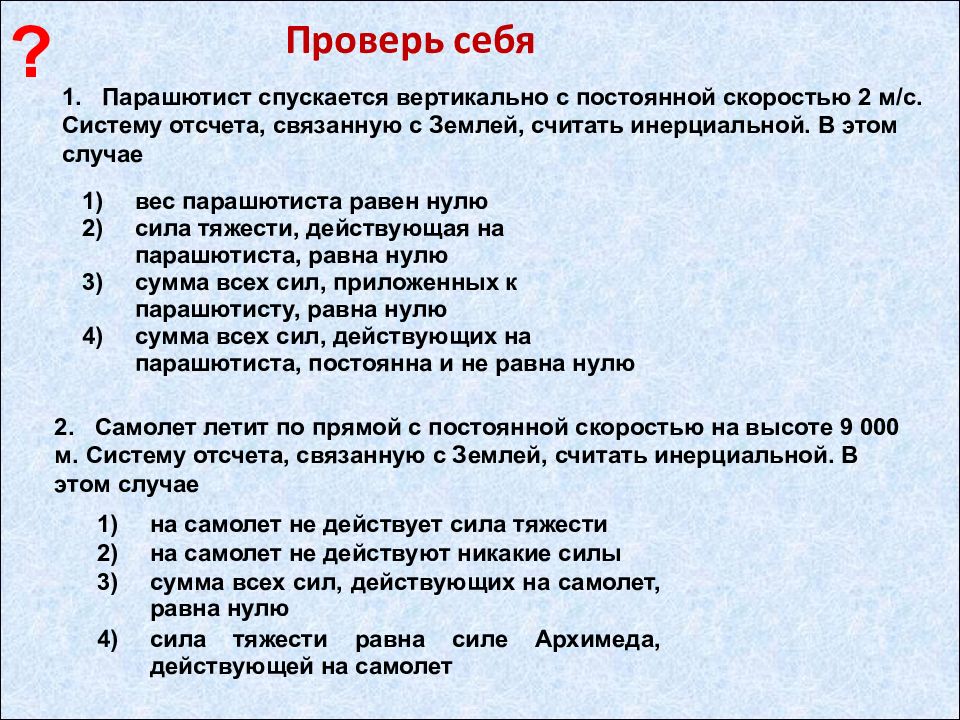 ?

Проверь себя

1. Парашютист спускается вертикально с постоянной скоростью 2 м/с. Систему отсчета, связанную с Землей, считать инерциальной. В этом случае

1) вес парашютиста равен нулю
2) сила тяжести, действующая на парашютиста, равна нулю
3) сумма всех сил, приложенных к парашютисту, равна нулю
4) сумма всех сил, действующих на парашютиста, постоянна и не равна нулю

2. Самолет летит по прямой с постоянной скоростью на высоте 9 000 м. Систему отсчета, связанную с Землей, считать инерциальной. В этом случае

1) на самолет не действует сила тяжести
2) на самолет не действуют никакие силы
3) сумма всех сил, действующих на самолет, равна нулю
4) сила тяжести равна силе Архимеда, действующей на самолет